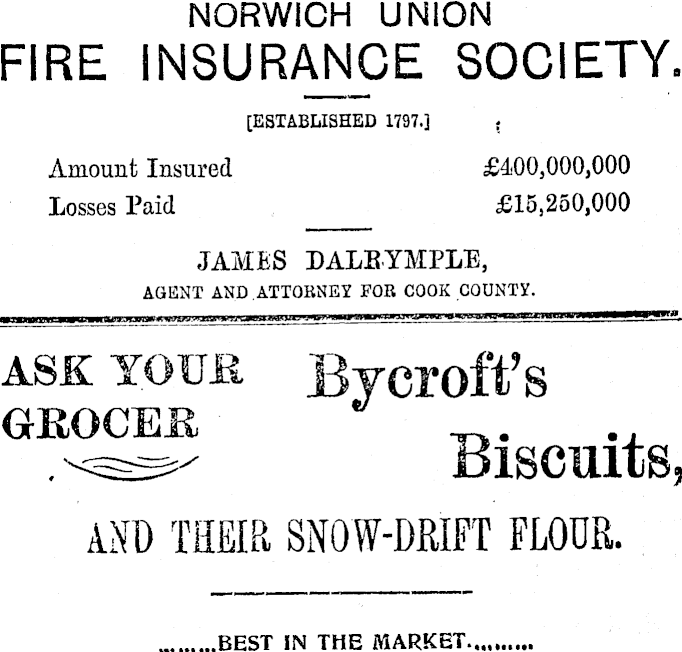 NORWICH UNION
FIRE INSURANCE SOCIETY.

[ESTABLISHED 1797.]

Amount Insured £400,000,000
Losses Paid £15,250,000

JAMES DALRYMPLE,
AGENT AND ATTORNEY FOR COOK COUNTY.

ASK YOUR GROCER

Bycroft's Biscuits,

AND THEIR SNOW-DRIFT FLOUR.

BEST IN THE MARKET.